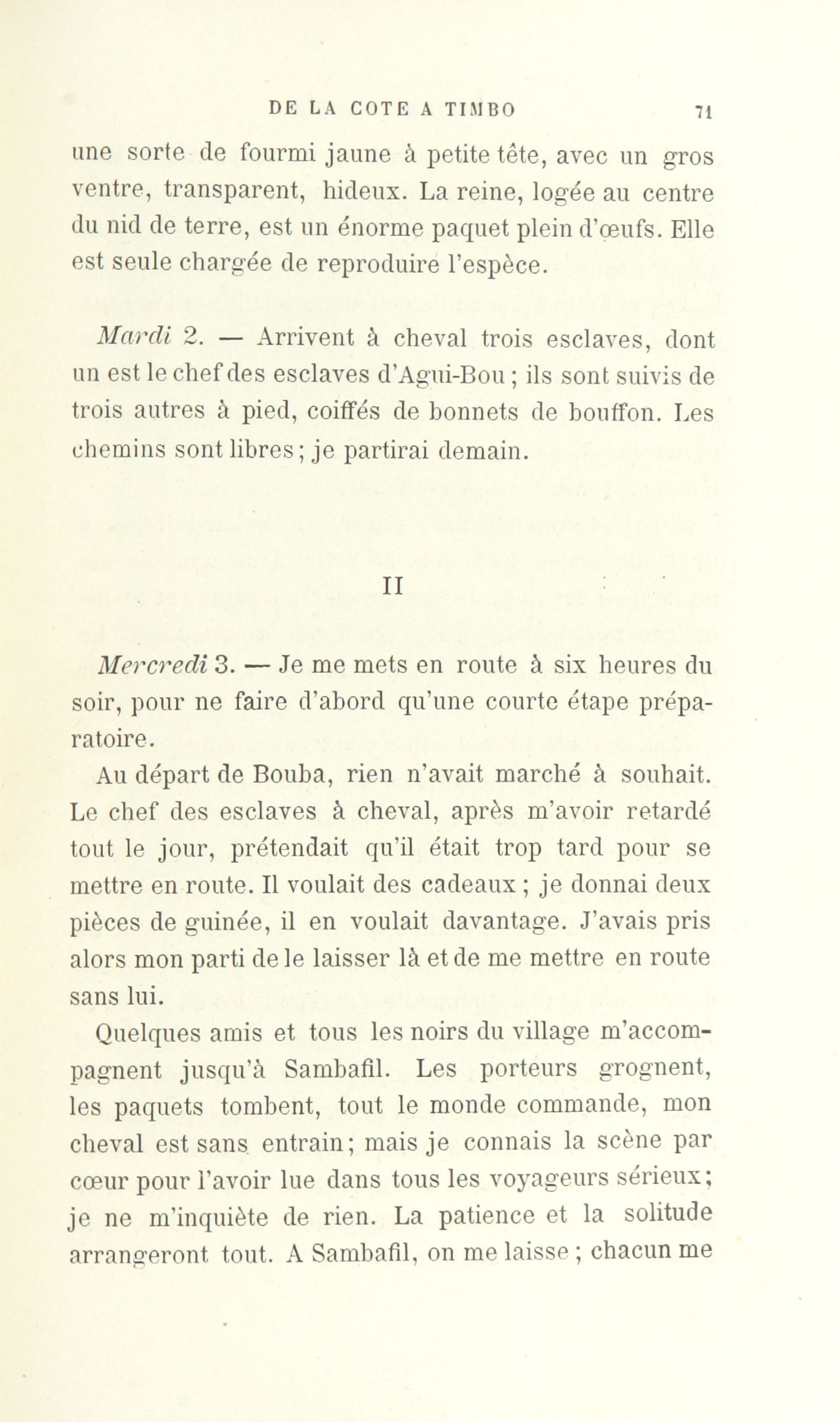 DE LA COTE A TIMBO 71

une sorte de fourmi jaune à petite tête, avec un gros ventre, transparent, hideux. La reine, logée au centre du nid de terre, est un énorme paquet plein d'œufs. Elle est seule chargée de reproduire l'espèce.

Mardi 2. — Arrivent à cheval trois esclaves, dont un est le chef des esclaves d'Agui-Bou ; ils sont suivis de trois autres à pied, coiffés de bonnets de bouffon. Les chemins sont libres ; je partirai demain.

II

Mercredi 3. — Je me mets en route à six heures du soir, pour ne faire d'abord qu'une courte étape préparatoire.

Au départ de Bouba, rien n'avait marché à souhait. Le chef des esclaves à cheval, après m'avoir retardé tout le jour, prétendait qu'il était trop tard pour se mettre en route. Il voulait des cadeaux ; je donnai deux pièces de guinée, il en voulait davantage. J'avais pris alors mon parti de le laisser là et de me mettre en route sans lui.

Quelques amis et tous les noirs du village m'accompagnent jusqu'à Sambafil. Les porteurs grognent, les paquets tombent, tout le monde commande, mon cheval est sans entrain ; mais je connais la scène par cœur pour l'avoir lue dans tous les voyageurs sérieux ; je ne m'inquiète de rien. La patience et la solitude arrangeront tout. A Sambafil, on me laisse ; chacun me